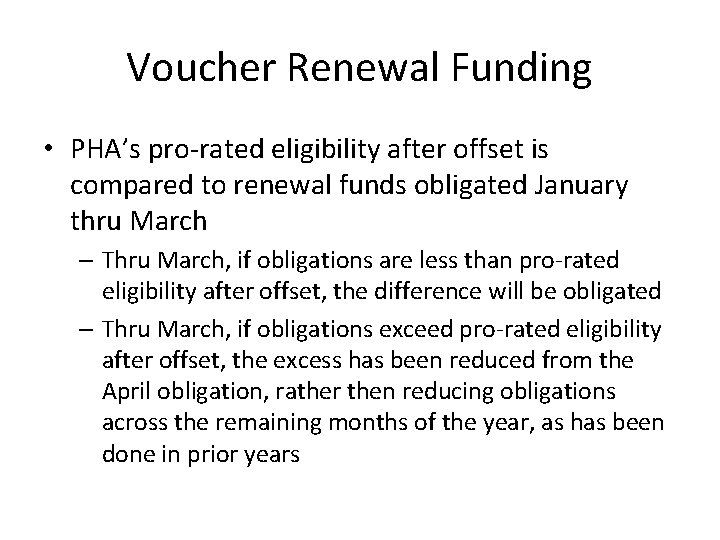 Voucher Renewal Funding

• PHA's pro-rated eligibility after offset is compared to renewal funds obligated January thru March

– Thru March, if obligations are less than pro-rated eligibility after offset, the difference will be obligated

– Thru March, if obligations exceed pro-rated eligibility after offset, the excess has been reduced from the April obligation, rather then reducing obligations across the remaining months of the year, as has been done in prior years